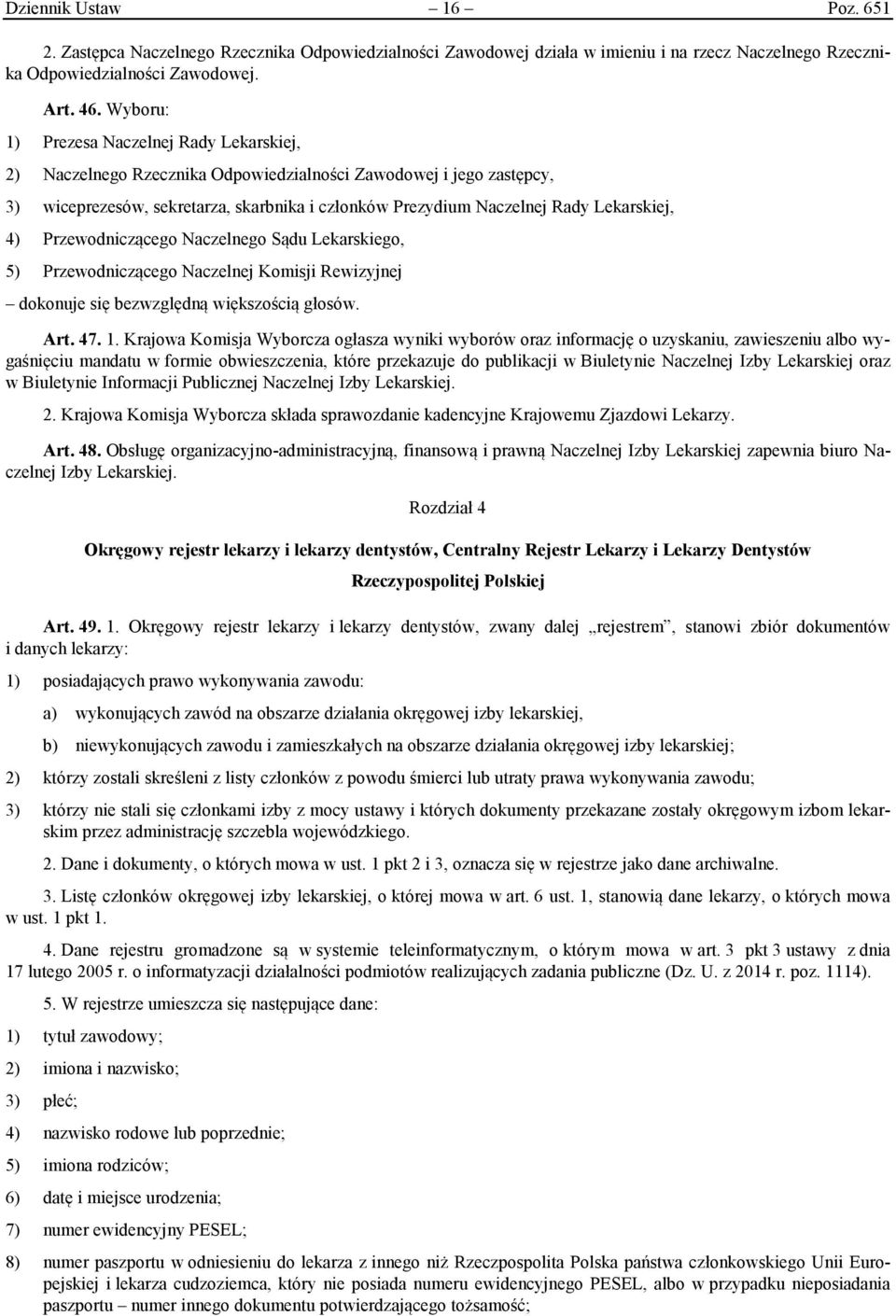 Dziennik Ustaw – 16 – Poz. 651

2. Zastępca Naczelnego Rzecznika Odpowiedzialności Zawodowej działa w imieniu i na rzecz Naczelnego Rzecznika Odpowiedzialności Zawodowej.

Art. 46. Wyboru:

1) Prezesa Naczelnej Rady Lekarskiej,

2) Naczelnego Rzecznika Odpowiedzialności Zawodowej i jego zastępcy,

3) wiceprezesów, sekretarza, skarbnika i członków Prezydium Naczelnej Rady Lekarskiej,

4) Przewodniczącego Naczelnego Sądu Lekarskiego,

5) Przewodniczącego Naczelnej Komisji Rewizyjnej

– dokonuje się bezwzględną większością głosów.

Art. 47. 1. Krajowa Komisja Wyborcza ogłasza wyniki wyborów oraz informację o uzyskaniu, zawieszeniu albo wygaśnięciu mandatu w formie obwieszczenia, które przekazuje do publikacji w Biuletynie Naczelnej Izby Lekarskiej oraz w Biuletynie Informacji Publicznej Naczelnej Izby Lekarskiej.

2. Krajowa Komisja Wyborcza składa sprawozdanie kadencyjne Krajowemu Zjazdowi Lekarzy.

Art. 48. Obsługę organizacyjno-administracyjną, finansową i prawną Naczelnej Izby Lekarskiej zapewnia biuro Naczelnej Izby Lekarskiej.

Rozdział 4

Okręgowy rejestr lekarzy i lekarzy dentystów, Centralny Rejestr Lekarzy i Lekarzy Dentystów Rzeczypospolitej Polskiej

Art. 49. 1. Okręgowy rejestr lekarzy i lekarzy dentystów, zwany dalej „rejestrem”, stanowi zbiór dokumentów i danych lekarzy:

1) posiadających prawo wykonywania zawodu:

a) wykonujących zawód na obszarze działania okręgowej izby lekarskiej,

b) niewykonujących zawodu i zamieszkałych na obszarze działania okręgowej izby lekarskiej;

2) którzy zostali skreśleni z listy członków z powodu śmierci lub utraty prawa wykonywania zawodu;

3) którzy nie stali się członkami izby z mocy ustawy i których dokumenty przekazane zostały okręgowym izbom lekarskim przez administrację szczebla wojewódzkiego.

2. Dane i dokumenty, o których mowa w ust. 1 pkt 2 i 3, oznacza się w rejestrze jako dane archiwalne.

3. Listę członków okręgowej izby lekarskiej, o której mowa w art. 6 ust. 1, stanowią dane lekarzy, o których mowa w ust. 1 pkt 1.

4. Dane rejestru gromadzone są w systemie teleinformatycznym, o którym mowa w art. 3 pkt 3 ustawy z dnia 17 lutego 2005 r. o informatyzacji działalności podmiotów realizujących zadania publiczne (Dz. U. z 2014 r. poz. 1114).

5. W rejestrze umieszcza się następujące dane:

1) tytuł zawodowy;

2) imiona i nazwisko;

3) płeć;

4) nazwisko rodowe lub poprzednie;

5) imiona rodziców;

6) datę i miejsce urodzenia;

7) numer ewidencyjny PESEL;

8) numer paszportu w odniesieniu do lekarza z innego niż Rzeczpospolita Polska państwa członkowskiego Unii Europejskiej i lekarza cudzoziemca, który nie posiada numeru ewidencyjnego PESEL, albo w przypadku nieposiadania paszportu – numer innego dokumentu potwierdzającego tożsamość;